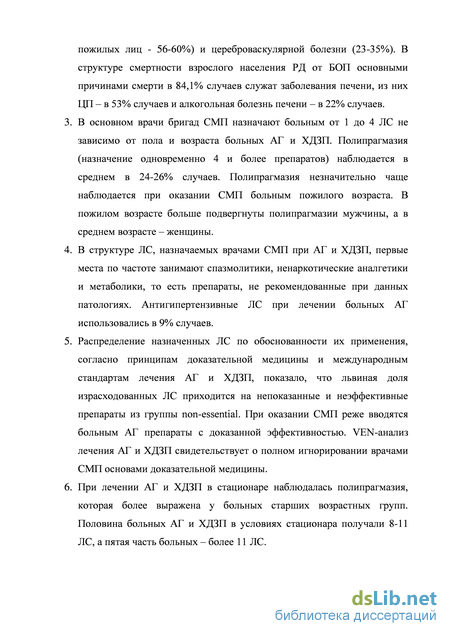 пожилых лиц - 56-60%) и цереброваскулярной болезни (23-35%). В структуре смертности взрослого населения РД от БОП основными причинами смерти в 84,1% случаев служат заболевания печени, из них ЦП – в 53% случаев и алкогольная болезнь печени – в 22% случаев.

3. В основном врачи бригад СМП назначают больным от 1 до 4 ЛС не зависимо от пола и возраста больных АГ и ХДЗП. Полипрагмазия (назначение одновременно 4 и более препаратов) наблюдается в среднем в 24-26% случаев. Полипрагмазия незначительно чаще наблюдается при оказании СМП больным пожилого возраста. В пожилом возрасте больше подвергнуты полипрагмазии мужчины, а в среднем возрасте – женщины.

4. В структуре ЛС, назначаемых врачами СМП при АГ и ХДЗП, первые места по частоте занимают спазмолитики, ненаркотические аналгетики и метаболики, то есть препараты, не рекомендованные при данных патологиях. Антигипертензивные ЛС при лечении больных АГ использовались в 9% случаев.

5. Распределение назначенных ЛС по обоснованности их применения, согласно принципам доказательной медицины и международным стандартам лечения АГ и ХДЗП, показало, что львиная доля израсходованных ЛС приходится на непоказанные и неэффективные препараты из группы non-essential. При оказании СМП реже вводятся больным АГ препараты с доказанной эффективностью. VEN-анализ лечения АГ и ХДЗП свидетельствует о полном игнорировании врачами СМП основами доказательной медицины.

6. При лечении АГ и ХДЗП в стационаре наблюдалась полипрагмазия, которая более выражена у больных старших возрастных групп. Половина больных АГ и ХДЗП в условиях стационара получали 8-11 ЛС, а пятая часть больных – более 11 ЛС.

dsLib.net
библиотека диссертаций